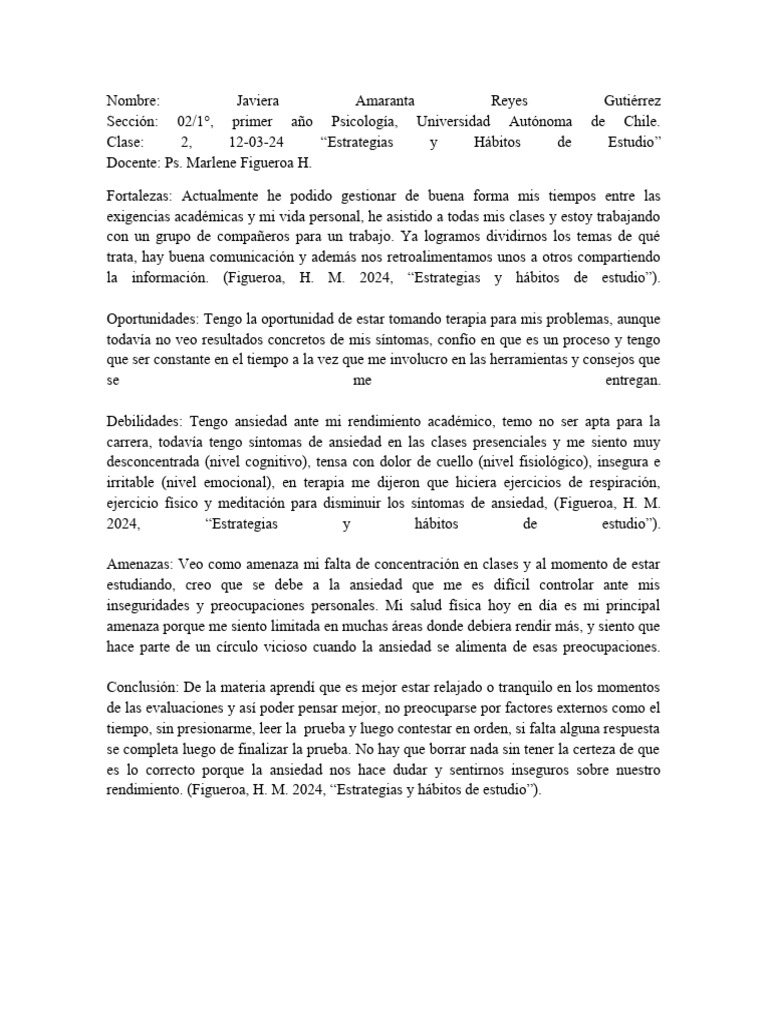 Nombre: Javiera Amaranta Reyes Gutiérrez
Sección: 02/1°, primer año Psicología, Universidad Autónoma de Chile.
Clase: 2, 12-03-24 “Estrategias y Hábitos de Estudio”
Docente: Ps. Marlene Figueroa H.

Fortalezas: Actualmente he podido gestionar de buena forma mis tiempos entre las exigencias académicas y mi vida personal, he asistido a todas mis clases y estoy trabajando con un grupo de compañeros para un trabajo. Ya logramos dividirnos los temas de qué trata, hay buena comunicación y además nos retroalimentamos unos a otros compartiendo la información. (Figueroa, H. M. 2024, “Estrategias y hábitos de estudio”).

Oportunidades: Tengo la oportunidad de estar tomando terapia para mis problemas, aunque todavía no veo resultados concretos de mis síntomas, confío en que es un proceso y tengo que ser constante en el tiempo a la vez que me involucro en las herramientas y consejos que se me entregan.

Debilidades: Tengo ansiedad ante mi rendimiento académico, temo no ser apta para la carrera, todavía tengo síntomas de ansiedad en las clases presenciales y me siento muy desconcentrada (nivel cognitivo), tensa con dolor de cuello (nivel fisiológico), insegura e irritable (nivel emocional), en terapia me dijeron que hiciera ejercicios de respiración, ejercicio físico y meditación para disminuir los síntomas de ansiedad, (Figueroa, H. M. 2024, “Estrategias y hábitos de estudio”).

Amenazas: Veo como amenaza mi falta de concentración en clases y al momento de estar estudiando, creo que se debe a la ansiedad que me es difícil controlar ante mis inseguridades y preocupaciones personales. Mi salud física hoy en día es mi principal amenaza porque me siento limitada en muchas áreas donde debiera rendir más, y siento que hace parte de un círculo vicioso cuando la ansiedad se alimenta de esas preocupaciones.

Conclusión: De la materia aprendí que es mejor estar relajado o tranquilo en los momentos de las evaluaciones y así poder pensar mejor, no preocuparse por factores externos como el tiempo, sin presionarme, leer la prueba y luego contestar en orden, si falta alguna respuesta se completa luego de finalizar la prueba. No hay que borrar nada sin tener la certeza de que es lo correcto porque la ansiedad nos hace dudar y sentirnos inseguros sobre nuestro rendimiento. (Figueroa, H. M. 2024, “Estrategias y hábitos de estudio”).